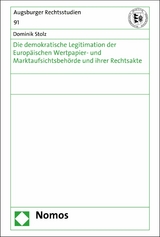 Augsburger Rechtsstudien
91

Dominik Stolz

Die demokratische Legitimation der Europäischen Wertpapier- und Marktaufsichtsbehörde und ihrer Rechtsakte

Nomos